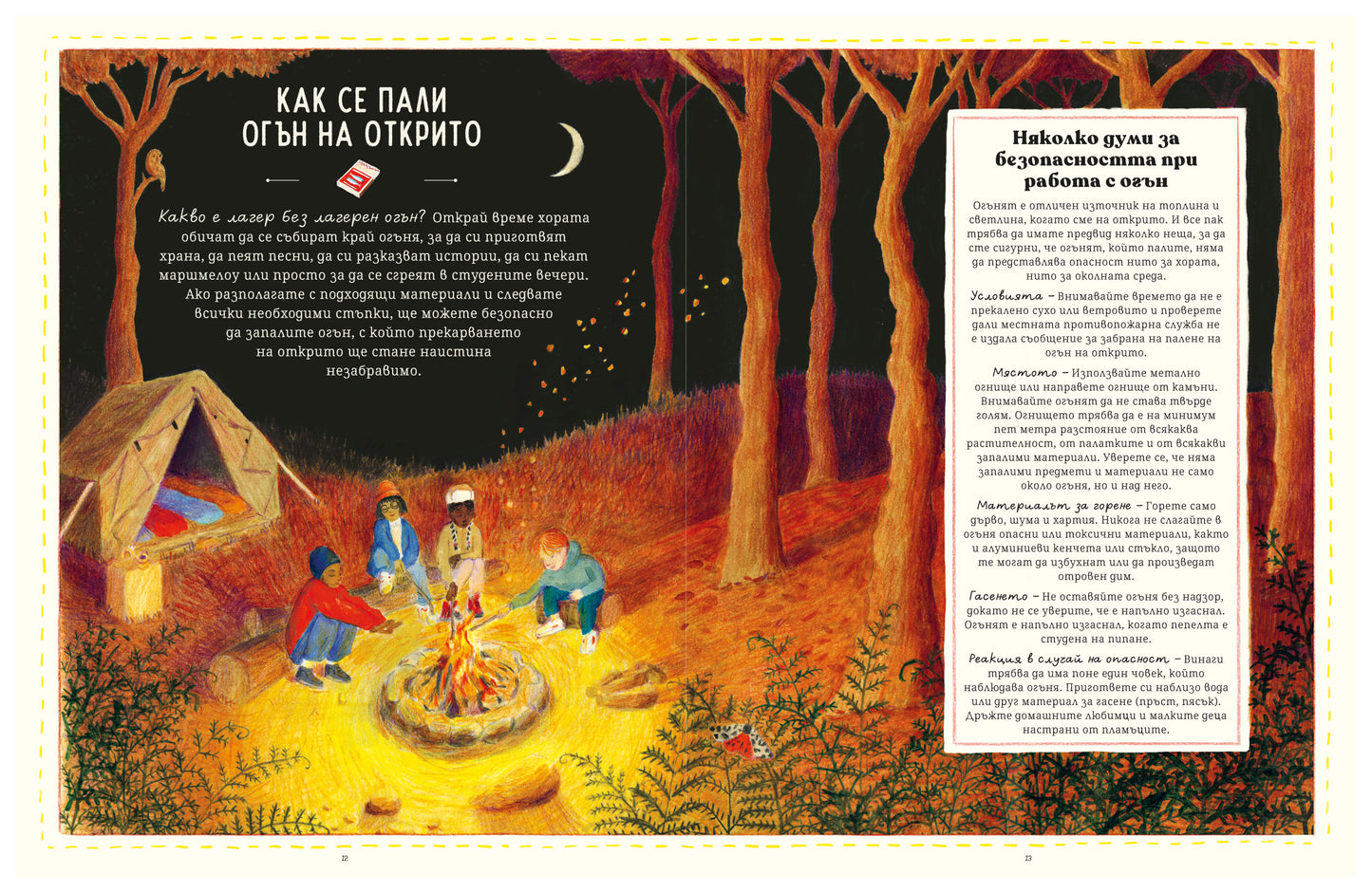 КАК СЕ ПАЛИ ОГЪН НА ОТКРИТО

Какво е лагер без лагерен огън? Открай време хората обичат да се събират край огъня, за да си приготвят храна, да пеят песни, да си разказват истории, да си пекат маршмелоу или просто за да се сгреят в студените вечери. Ако разполагате с подходящи материали и следвате всички необходими стъпки, ще можете безопасно да запалите огън, с който прекарването на открито ще стане наистина незабравимо.

Няколко думи за безопасността при работа с огън

Огънят е отличен източник на топлина и светлина, когато сме на открито. И все пак трябва да имате предвид няколко неща, за да сте сигурни, че огънят, който палите, няма да представлява опасност нито за хората, нито за околната среда.

Условията – Внимавайте времето да не е прекалено сухо или ветровито и проверете дали местната противопожарна служба не е издала съобщение за забрана на палене на огън на открито.

Мястото – Използвайте метално огнище или направете огнище от камъни. Внимавайте огънят да не става твърде голям. Огнището трябва да е на минимум пет метра разстояние от всякаква растителност, от палатките и от всякакви запалими материали. Уверете се, че няма запалими предмети и материали не само около огъня, но и над него.

Материалът за горене – Горете само дърво, шума и хартия. Никога не слагайте в огъня опасни или токсични материали, както и алуминиеви кенчета или стъкло, защото те могат да избухнат или да произведат отровен дим.

Гасенето – Не оставяйте огъня без надзор, докато не се уверите, че е напълно изгаснал. Огънят е напълно изгаснал, когато пепелта е студена на пипане.

Реакция в случай на опасност – Винаги трябва да има поне един човек, който наблюдава огъня. Пригответе си наблизо вода или друг материал за гасене (пръст, пясък). Дръжте домашните любимци и малките деца настрани от пламъците.

12

13